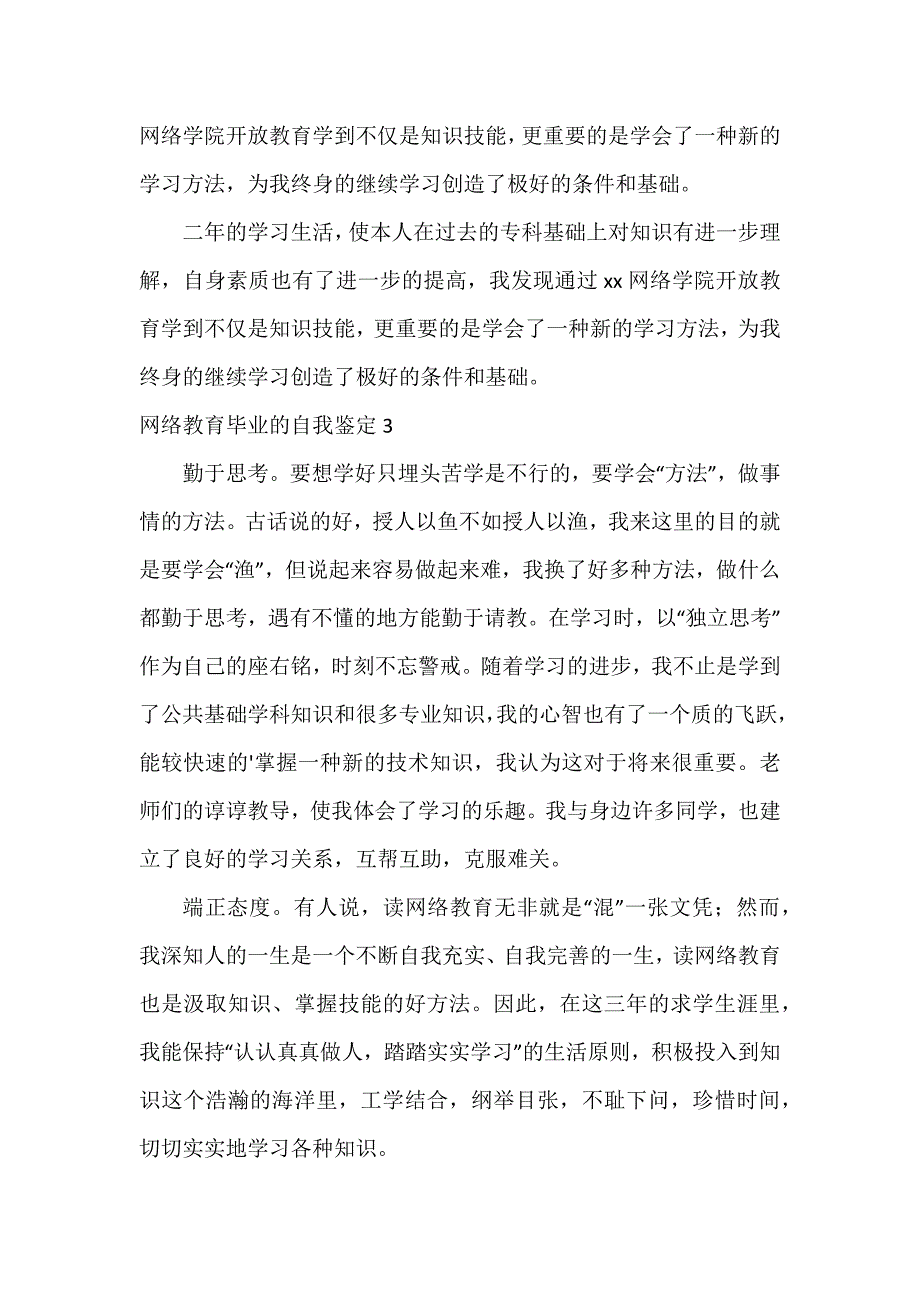 网络学院开放教育学到不仅是知识技能，更重要的是学会了一种新的学习方法，为我终身的继续学习创造了极好的条件和基础。

二年的学习生活，使本人在过去的专科基础上对知识有进一步理解，自身素质也有了进一步的提高，我发现通过 xx 网络学院开放教育学到不仅是知识技能，更重要的是学会了一种新的学习方法，为我终身的继续学习创造了极好的条件和基础。

网络教育毕业的自我鉴定 3

勤于思考。要想学好只埋头苦学是不行的，要学会“方法”，做事情的方法。古话说的好，授人以鱼不如授人以渔，我来这里的目的就是要学会“渔”，但说起来容易做起来难，我换了好多种方法，做什么都勤于思考，遇有不懂的地方能勤于请教。在学习时，以“独立思考”作为自己的座右铭，时刻不忘警戒。随着学习的进步，我不止是学到了公共基础学科知识和很多专业知识，我的心智也有了一个质的飞跃，能较快速的'掌握一种新的技术知识，我认为这对于将来很重要。老师们的谆谆教导，使我体会了学习的乐趣。我与身边许多同学，也建立了良好的学习关系，互帮互助，克服难关。

端正态度。有人说，读网络教育无非就是“混”一张文凭；然而，我深知人的一生是一个不断自我充实、自我完善的一生，读网络教育也是汲取知识、掌握技能的好方法。因此，在这三年的求学生涯里，我能保持“认认真真做人，踏踏实实学习”的生活原则，积极投入到知识这个浩瀚的海洋里，工学结合，纲举目张，不耻下问，珍惜时间，切切实实地学习各种知识。